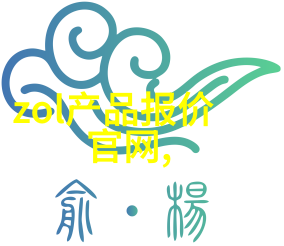 zol产品报价官网,

俞·楊